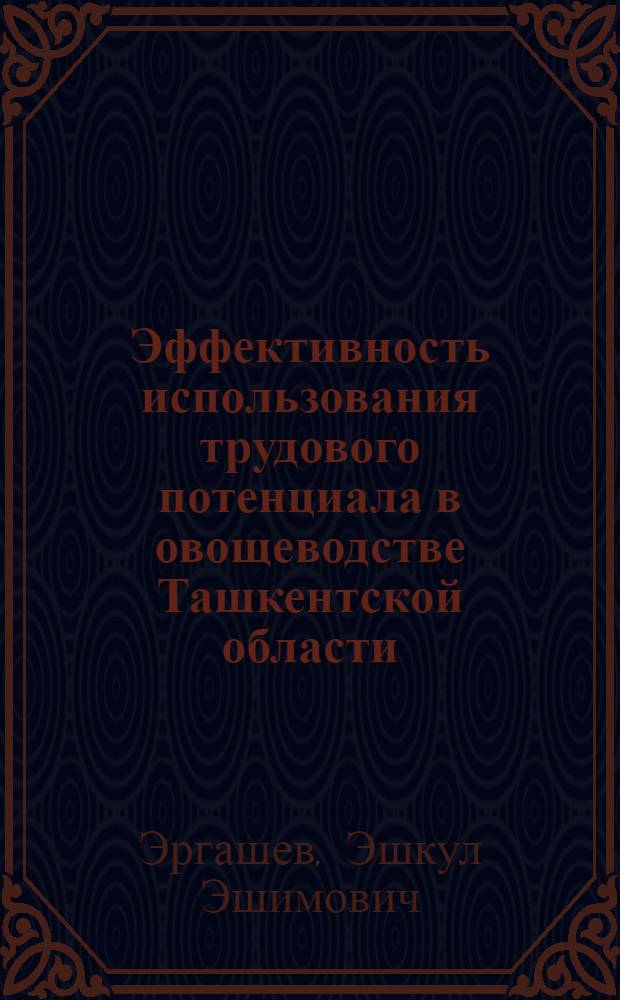 Эффективность использования трудового потенциала в овощеводстве Ташкентской области

Эргашев, Эшкул Эшимович